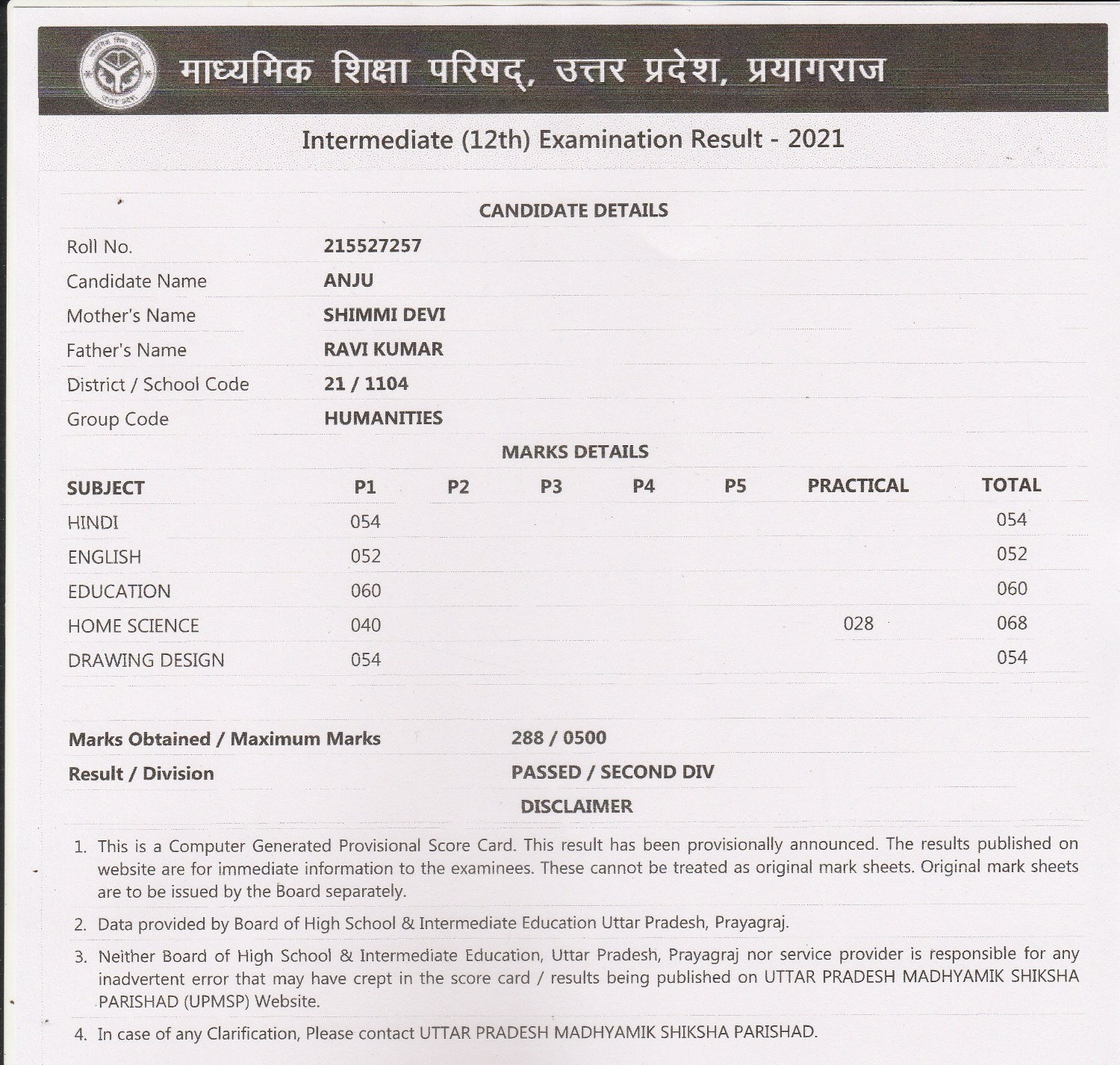 माध्यमिक शिक्षा परिषद्, उत्तर प्रदेश, प्रयागराज

Intermediate (12th) Examination Result - 2021

CANDIDATE DETAILS

| | |
|---|---|
| Roll No. | 215527257 |
| Candidate Name | ANJU |
| Mother's Name | SHIMMI DEVI |
| Father's Name | RAVI KUMAR |
| District / School Code | 21 / 1104 |
| Group Code | HUMANITIES |

MARKS DETAILS

| SUBJECT | P1 | P2 | P3 | P4 | P5 | PRACTICAL | TOTAL |
|---|---|---|---|---|---|---|---|
| HINDI | 054 | | | | | | 054 |
| ENGLISH | 052 | | | | | | 052 |
| EDUCATION | 060 | | | | | | 060 |
| HOME SCIENCE | 040 | | | | | 028 | 068 |
| DRAWING DESIGN | 054 | | | | | | 054 |

| | |
|---|---|
| Marks Obtained / Maximum Marks | 288 / 0500 |
| Result / Division | PASSED / SECOND DIV |

DISCLAIMER

1. This is a Computer Generated Provisional Score Card. This result has been provisionally announced. The results published on website are for immediate information to the examinees. These cannot be treated as original mark sheets. Original mark sheets are to be issued by the Board separately.
2. Data provided by Board of High School & Intermediate Education Uttar Pradesh, Prayagraj.
3. Neither Board of High School & Intermediate Education, Uttar Pradesh, Prayagraj nor service provider is responsible for any inadvertent error that may have crept in the score card / results being published on UTTAR PRADESH MADHYAMIK SHIKSHA PARISHAD (UPMSP) Website.
4. In case of any Clarification, Please contact UTTAR PRADESH MADHYAMIK SHIKSHA PARISHAD.